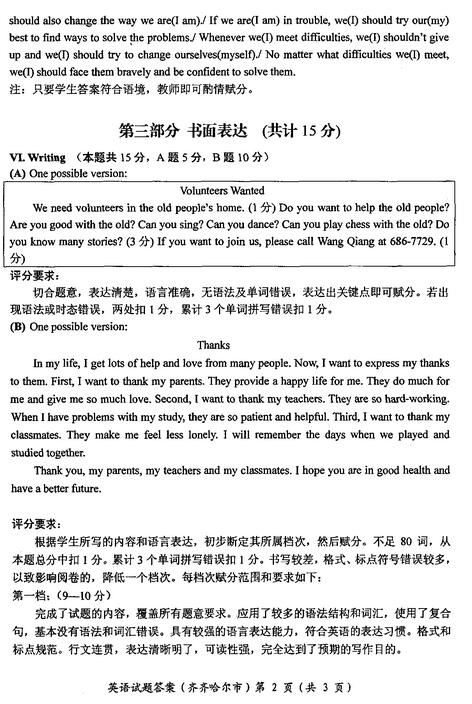 should also change the way we are(I am)./ If we are(I am) in trouble, we(I) should try our(my) best to find ways to solve the problems./ Whenever we(I) meet difficulties, we(I) shouldn't give up and we(I) should try to change ourselves(myself)./ No matter what difficulties we(I) meet, we(I) should face them bravely and be confident to solve them.
注：只要学生答案符合语境，教师即可酌情赋分。

第三部分 书面表达 (共计 15 分)

VI. Writing （本题共 15 分，A 题 5 分，B 题 10 分）
(A) One possible version:

Volunteers Wanted
We need volunteers in the old people's home. (1 分) Do you want to help the old people? Are you good with the old? Can you sing? Can you dance? Can you play chess with the old? Do you know many stories? (3 分) If you want to join us, please call Wang Qiang at 686-7729. (1 分)

评分要求：
切合题意，表达清楚，语言准确，无语法及单词错误，表达出关键点即可赋分。若出现语法或时态错误，两处扣 1 分，累计 3 个单词拼写错误扣 1 分。
(B) One possible version:

Thanks
In my life, I get lots of help and love from many people. Now, I want to express my thanks to them. First, I want to thank my parents. They provide a happy life for me. They do much for me and give me so much love. Second, I want to thank my teachers. They are so hard-working. When I have problems with my study, they are so patient and helpful. Third, I want to thank my classmates. They make me feel less lonely. I will remember the days when we played and studied together.
Thank you, my parents, my teachers and my classmates. I hope you are in good health and have a better future.

评分要求：
根据学生所写的内容和语言表达，初步断定其所属档次，然后赋分。不足 80 词，从本题总分中扣 1 分。累计 3 个单词拼写错误扣 1 分。书写较差，格式、标点符号错误较多，以致影响阅卷的，降低一个档次。每档次赋分范围和要求如下：
第一档：(9—10 分)
完成了试题的内容，覆盖所有题意要求。应用了较多的语法结构和词汇，使用了复合句，基本没有语法和词汇错误。具有较强的语言表达能力，符合英语的表达习惯。格式和标点规范。行文连贯，表达清晰明了，可读性强，完全达到了预期的写作目的。

英语试题答案（齐齐哈尔市）第 2 页（共 3 页）